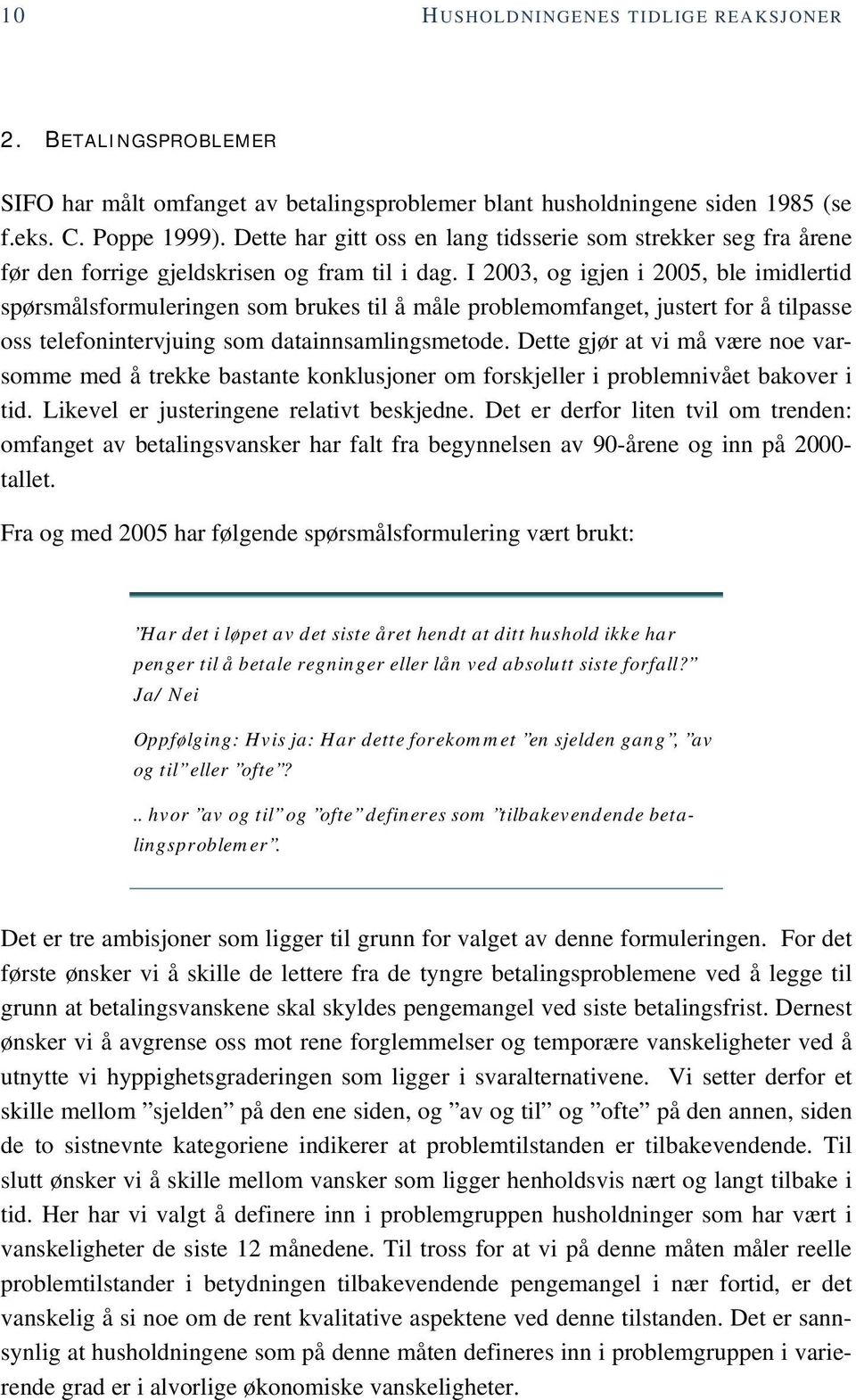 10 HUSHOLDNINGENES TIDLIGE REAKSJONER

2. BETALINGSPROBLEMER

SIFO har målt omfanget av betalingsproblemer blant husholdningene siden 1985 (se f.eks. C. Poppe 1999). Dette har gitt oss en lang tidsserie som strekker seg fra årene før den forrige gjeldskrisen og fram til i dag. I 2003, og igjen i 2005, ble imidlertid spørsmålsformuleringen som brukes til å måle problemomfanget, justert for å tilpasse oss telefonintervjuing som datainnsamlingsmetode. Dette gjør at vi må være noe varsomme med å trekke bastante konklusjoner om forskjeller i problemnivået bakover i tid. Likevel er justeringene relativt beskjedne. Det er derfor liten tvil om trenden: omfanget av betalingsvansker har falt fra begynnelsen av 90-årene og inn på 2000-tallet.

Fra og med 2005 har følgende spørsmålsformulering vært brukt:

”Har det i løpet av det siste året hendt at ditt hushold ikke har penger til å betale regninger eller lån ved absolutt siste forfall?” Ja/ Nei

Oppfølging: Hvis ja: Har dette forekommet ”en sjelden gang”, ”av og til” eller ”ofte”?

.. hvor ”av og til” og ”ofte” defineres som ”tilbakevendende betalingsproblemer”.

Det er tre ambisjoner som ligger til grunn for valget av denne formuleringen. For det første ønsker vi å skille de lettere fra de tyngre betalingsproblemene ved å legge til grunn at betalingsvanskene skal skyldes pengemangel ved siste betalingsfrist. Dernest ønsker vi å avgrense oss mot rene forglemmelser og temporære vanskeligheter ved å utnytte vi hyppighetsgraderingen som ligger i svaralternativene. Vi setter derfor et skille mellom ”sjelden” på den ene siden, og ”av og til” og ”ofte” på den annen, siden de to sistnevnte kategoriene indikerer at problemtilstanden er tilbakevendende. Til slutt ønsker vi å skille mellom vansker som ligger henholdsvis nært og langt tilbake i tid. Her har vi valgt å definere inn i problemgruppen husholdninger som har vært i vanskeligheter de siste 12 månedene. Til tross for at vi på denne måten måler reelle problemtilstander i betydningen tilbakevendende pengemangel i nær fortid, er det vanskelig å si noe om de rent kvalitative aspektene ved denne tilstanden. Det er sannsynlig at husholdningene som på denne måten defineres inn i problemgruppen i varierende grad er i alvorlige økonomiske vanskeligheter.